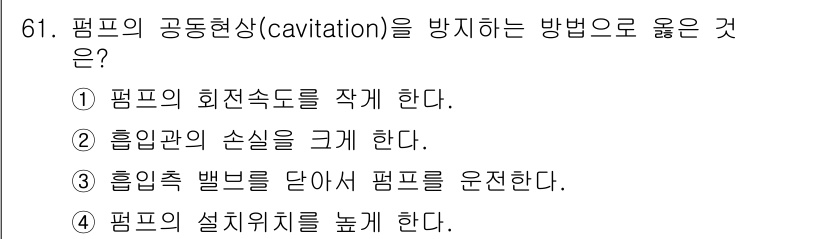 61. 펌프의 공동현상(cavitation)을 방지하는 방법으로 옳은 것은?

① 펌프의 회전속도를 작게 한다.

② 흡입관의 손실을 크게 한다.

③ 흡입측 밸브를 닫아서 펌프를 운전한다.

④ 펌프의 설치위치를 높게 한다.